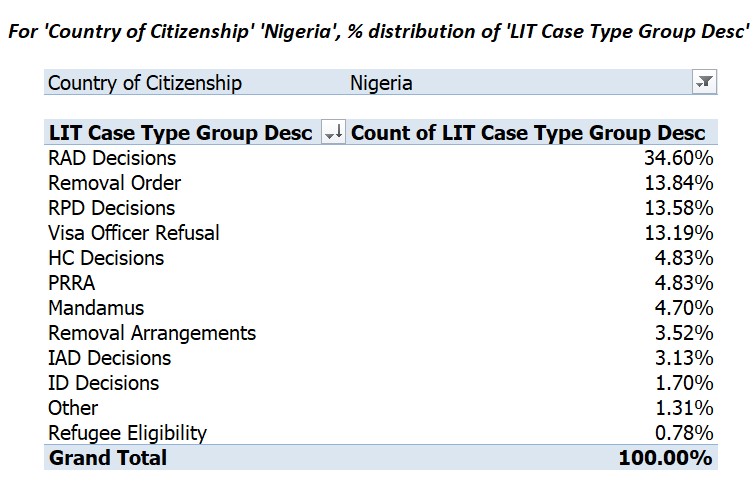 For 'Country of Citizenship' 'Nigeria', % distribution of 'LIT Case Type Group Desc'

| Country of Citizenship | Nigeria |
|---|---|

| LIT Case Type Group Desc | Count of LIT Case Type Group Desc |
|---|---|
| RAD Decisions | 34.60% |
| Removal Order | 13.84% |
| RPD Decisions | 13.58% |
| Visa Officer Refusal | 13.19% |
| HC Decisions | 4.83% |
| PRRA | 4.83% |
| Mandamus | 4.70% |
| Removal Arrangements | 3.52% |
| IAD Decisions | 3.13% |
| ID Decisions | 1.70% |
| Other | 1.31% |
| Refugee Eligibility | 0.78% |
| Grand Total | 100.00% |